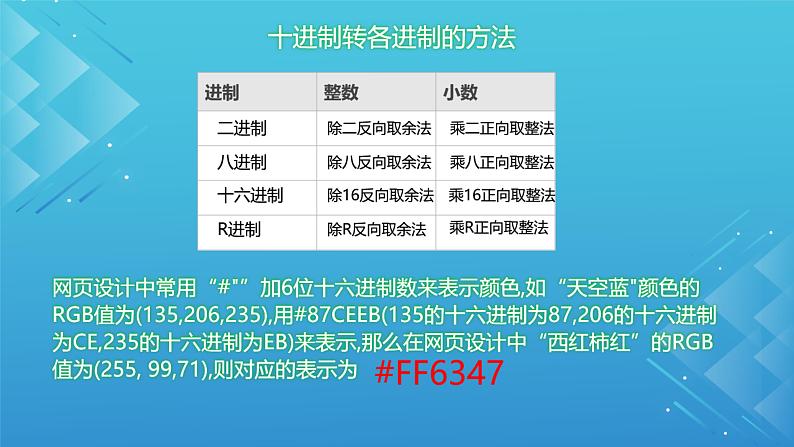 十进制转各进制的方法

| 进制 | 整数 | 小数 |
|---|---|---|
| 二进制 | 除二反向取余法 | 乘二正向取整法 |
| 八进制 | 除八反向取余法 | 乘八正向取整法 |
| 十六进制 | 除16反向取余法 | 乘16正向取整法 |
| R进制 | 除R反向取余法 | 乘R正向取整法 |

网页设计中常用“#"”加6位十六进制数来表示颜色,如“天空蓝"颜色的RGB值为(135,206,235),用#87CEEB(135的十六进制为87,206的十六进制为CE,235的十六进制为EB)来表示,那么在网页设计中“西红柿红”的RGB值为(255, 99,71),则对应的表示为 #FF6347